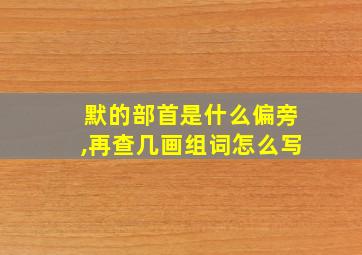 默的部首是什么偏旁,再查几画组词怎么写